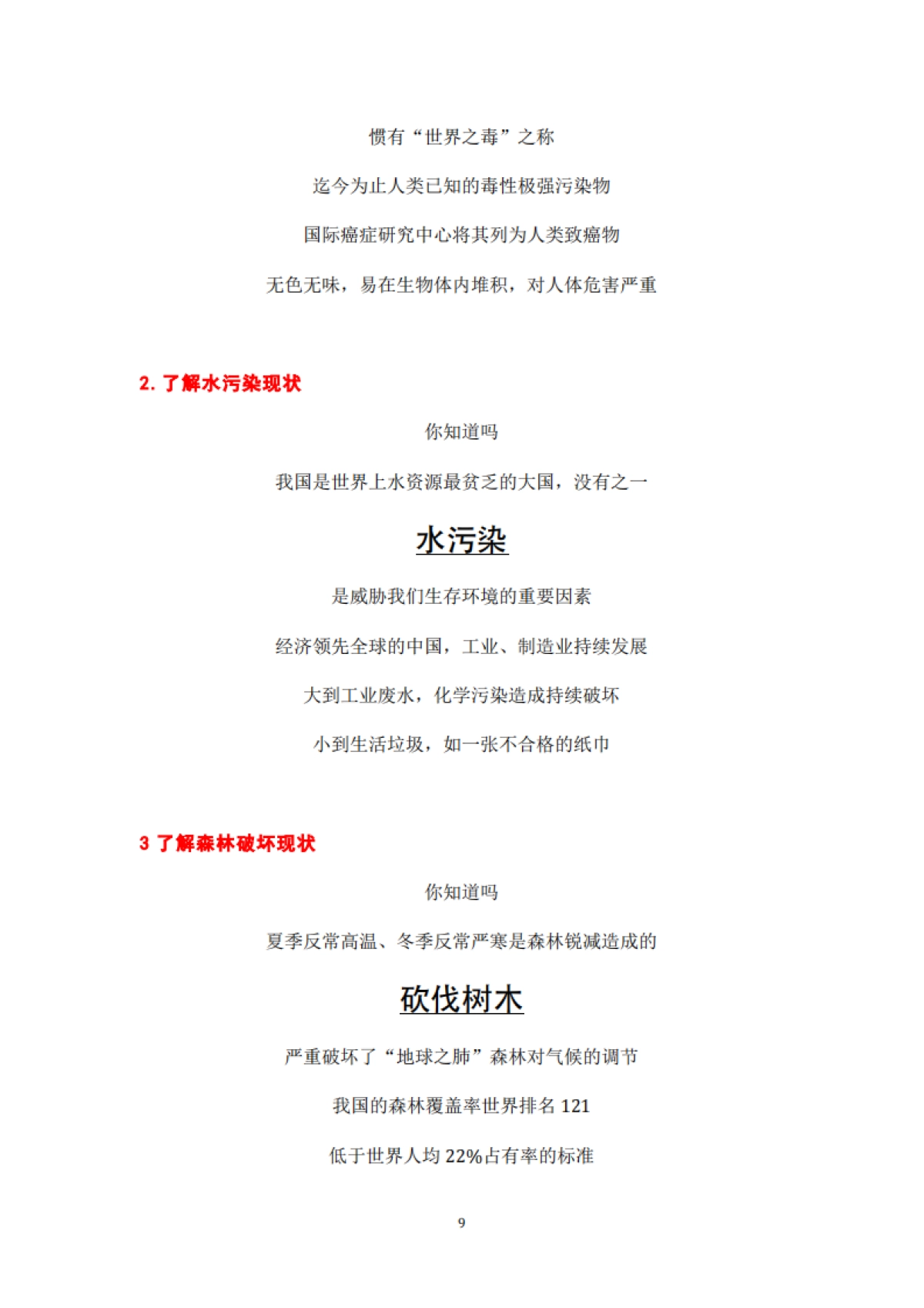 惯有“世界之毒”之称

迄今为止人类已知的毒性极强污染物

国际癌症研究中心将其列为人类致癌物

无色无味，易在生物体内堆积，对人体危害严重

2. 了解水污染现状

你知道吗

我国是世界上水资源最贫乏的大国，没有之一

水污染

是威胁我们生存环境的重要因素

经济领先全球的中国，工业、制造业持续发展

大到工业废水，化学污染造成持续破坏

小到生活垃圾，如一张不合格的纸巾

3 了解森林破坏现状

你知道吗

夏季反常高温、冬季反常严寒是森林锐减造成的

砍伐树木

严重破坏了“地球之肺”森林对气候的调节

我国的森林覆盖率世界排名 121

低于世界人均 22%占有率的标准

9